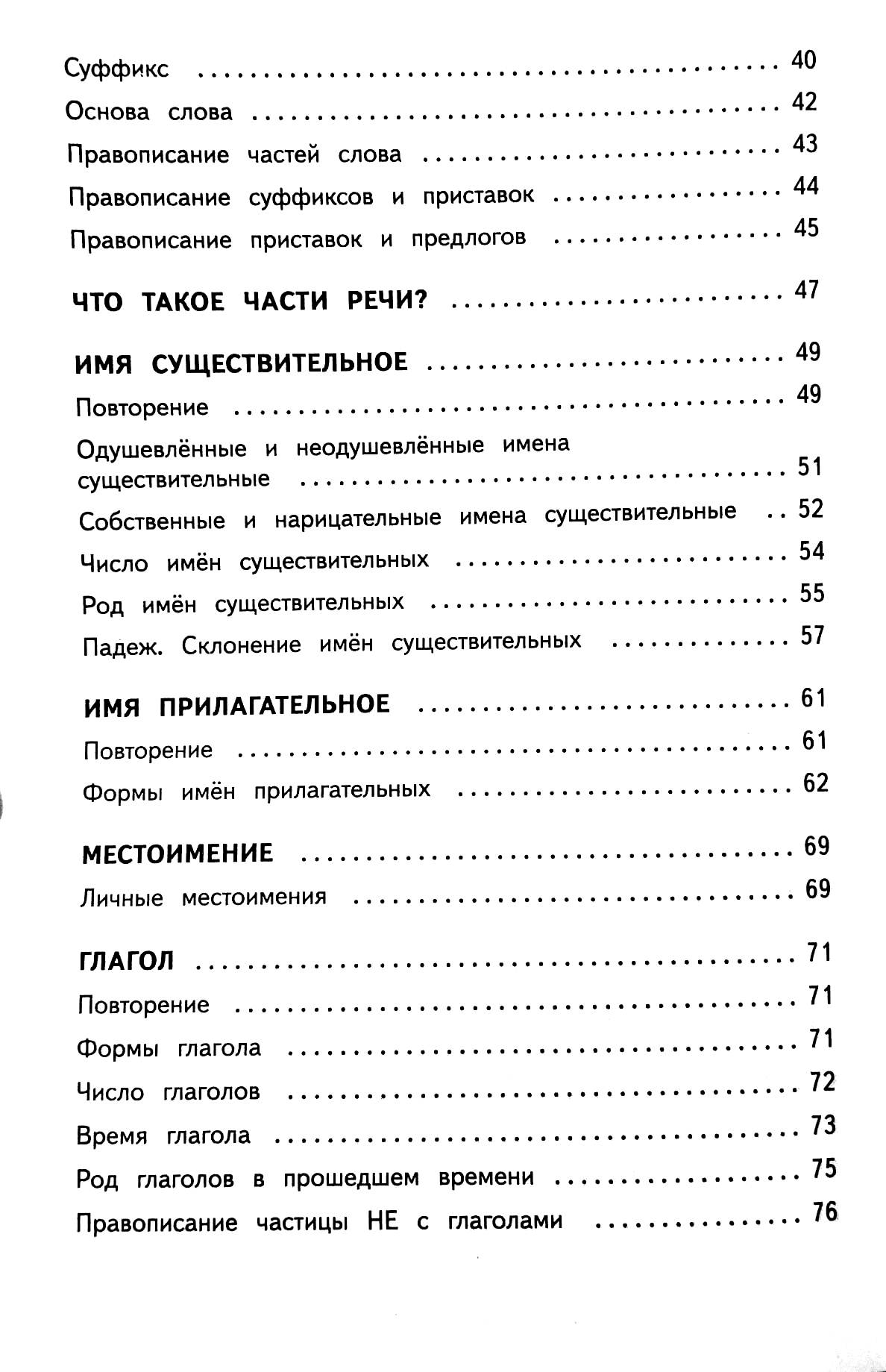 Суффикс 40

Основа слова 42

Правописание частей слова 43

Правописание суффиксов и приставок 44

Правописание приставок и предлогов 45

ЧТО ТАКОЕ ЧАСТИ РЕЧИ? 47

ИМЯ СУЩЕСТВИТЕЛЬНОЕ 49

Повторение 49

Одушевлённые и неодушевлённые имена существительные 51

Собственные и нарицательные имена существительные 52

Число имён существительных 54

Род имён существительных 55

Падеж. Склонение имён существительных 57

ИМЯ ПРИЛАГАТЕЛЬНОЕ 61

Повторение 61

Формы имён прилагательных 62

МЕСТОИМЕНИЕ 69

Личные местоимения 69

ГЛАГОЛ 71

Повторение 71

Формы глагола 71

Число глаголов 72

Время глагола 73

Род глаголов в прошедшем времени 75

Правописание частицы НЕ с глаголами 76